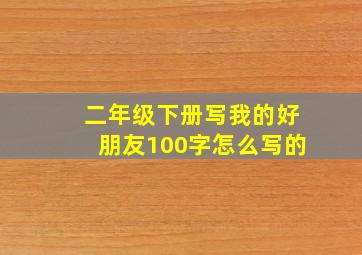 二年级下册写我的好朋友100字怎么写的